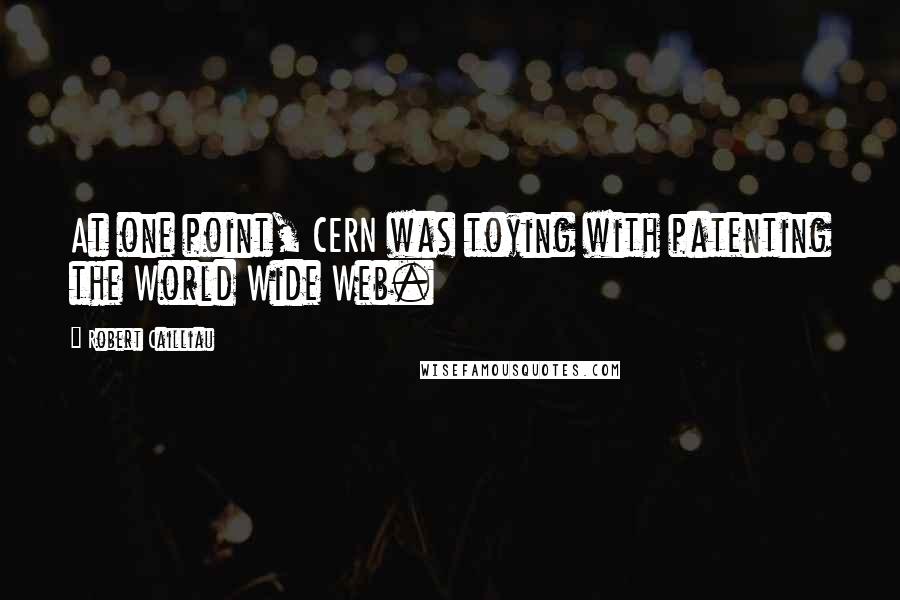 At one point, CERN was toying with patenting the World Wide Web.

Robert Cailliau

WISEFAMOUSQUOTES.COM